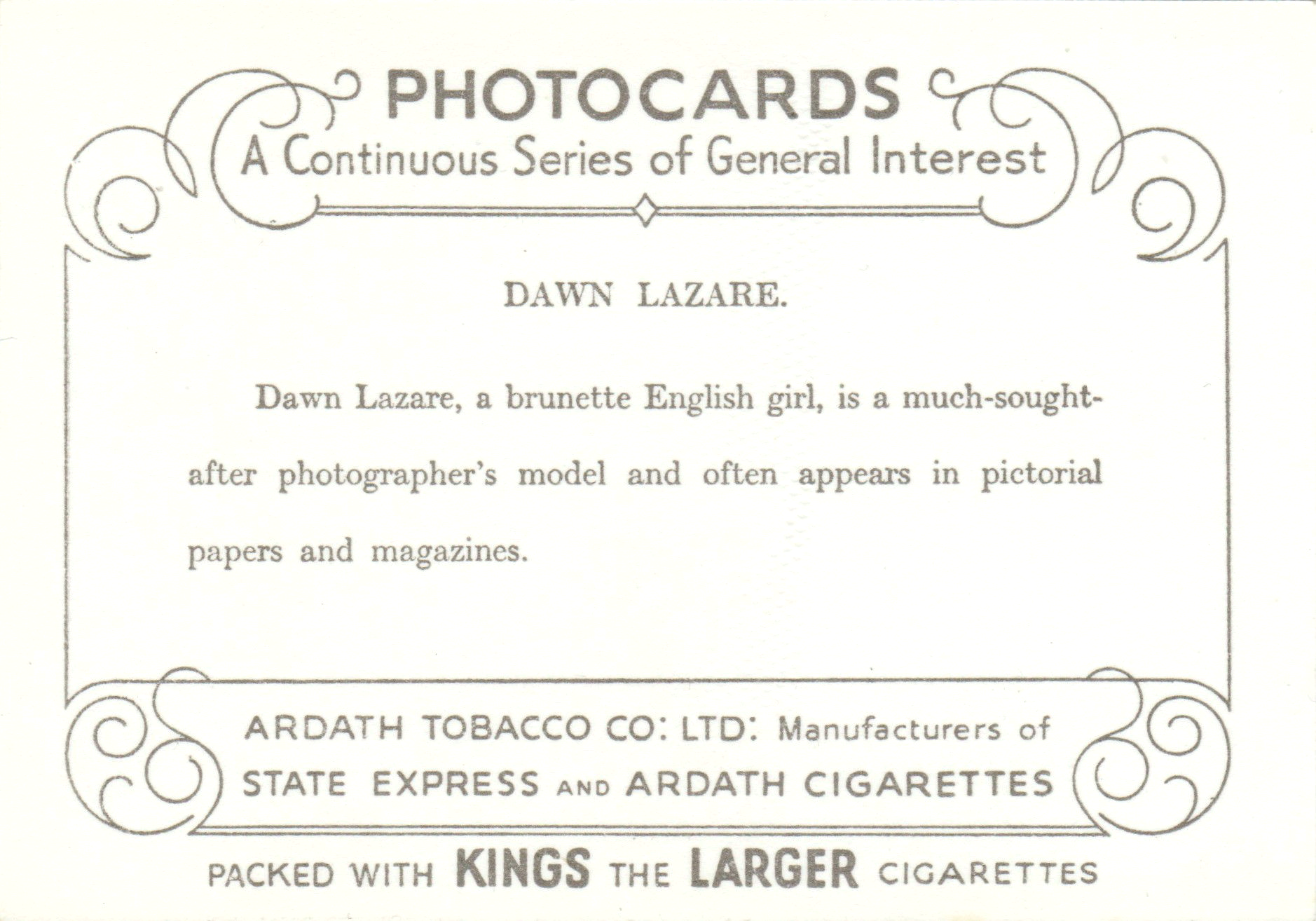 PHOTOCARDS
A Continuous Series of General Interest

DAWN LAZARE.

Dawn Lazare, a brunette English girl, is a much-sought-after photographer's model and often appears in pictorial papers and magazines.

ARDATH TOBACCO CO: LTD: Manufacturers of STATE EXPRESS AND ARDATH CIGARETTES

PACKED WITH KINGS THE LARGER CIGARETTES